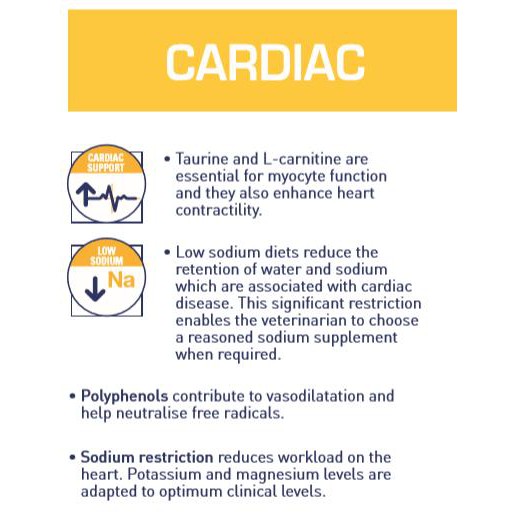 CARDIAC

CARDIAC SUPPORT

• Taurine and L-carnitine are essential for myocyte function and they also enhance heart contractility.

LOW SODIUM

Na

• Low sodium diets reduce the retention of water and sodium which are associated with cardiac disease. This significant restriction enables the veterinarian to choose a reasoned sodium supplement when required.

• Polyphenols contribute to vasodilatation and help neutralise free radicals.

• Sodium restriction reduces workload on the heart. Potassium and magnesium levels are adapted to optimum clinical levels.